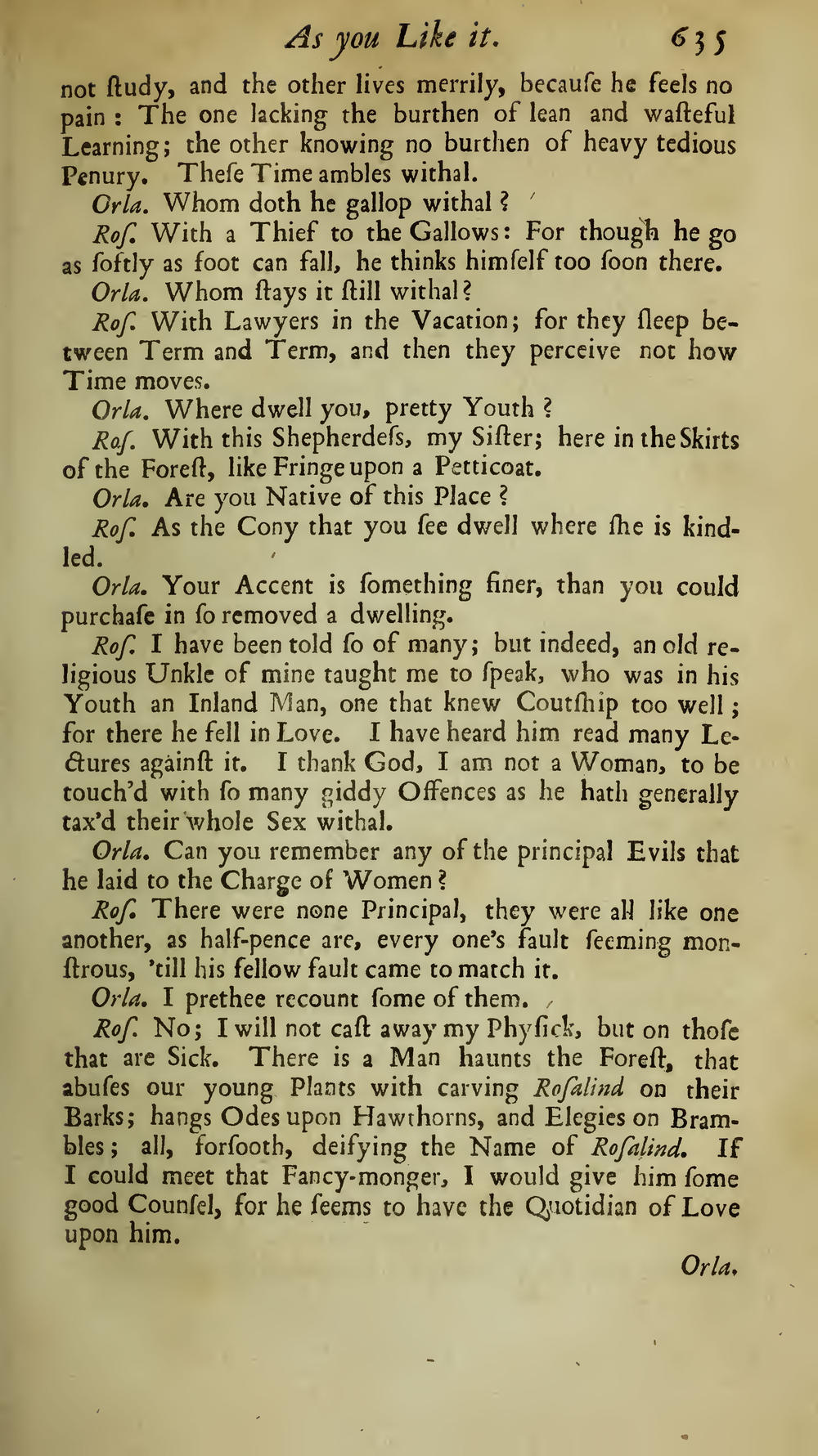 As you Like it. 635

not ſtudy, and the other lives merrily, becauſe he feels no pain: The one lacking the burthen of lean and waſteful Learning; the other knowing no burthen of heavy tedious Penury. Theſe Time ambles withal.

Orla. Whom doth he gallop withal?

Roſ. With a Thief to the Gallows: For though he go as ſoftly as foot can fall, he thinks himſelf too ſoon there.

Orla. Whom ſtays it ſtill withal?

Roſ. With Lawyers in the Vacation; for they ſleep between Term and Term, and then they perceive not how Time moves.

Orla. Where dwell you, pretty Youth?

Roſ. With this Shepherdeſs, my Siſter; here in the Skirts of the Foreſt, like Fringe upon a Petticoat.

Orla. Are you Native of this Place?

Roſ. As the Cony that you ſee dwell where ſhe is kindled.

Orla. Your Accent is ſomething finer, than you could purchaſe in ſo removed a dwelling.

Roſ. I have been told ſo of many; but indeed, an old religious Unkle of mine taught me to ſpeak, who was in his Youth an Inland Man, one that knew Coutſhip too well; for there he fell in Love. I have heard him read many Lectures againſt it. I thank God, I am not a Woman, to be touch'd with ſo many giddy Offences as he hath generally tax'd their whole Sex withal.

Orla. Can you remember any of the principal Evils that he laid to the Charge of Women?

Roſ. There were none Principal, they were all like one another, as half-pence are, every one's fault ſeeming monſtrous, 'till his fellow fault came to match it.

Orla. I prethee recount ſome of them.

Roſ. No; I will not caſt away my Phyſick, but on thoſe that are Sick. There is a Man haunts the Foreſt, that abuſes our young Plants with carving Roſalind on their Barks; hangs Odes upon Hawthorns, and Elegies on Brambles; all, forſooth, deifying the Name of Roſalind. If I could meet that Fancy-monger, I would give him ſome good Counſel, for he ſeems to have the Quotidian of Love upon him.

Orla.